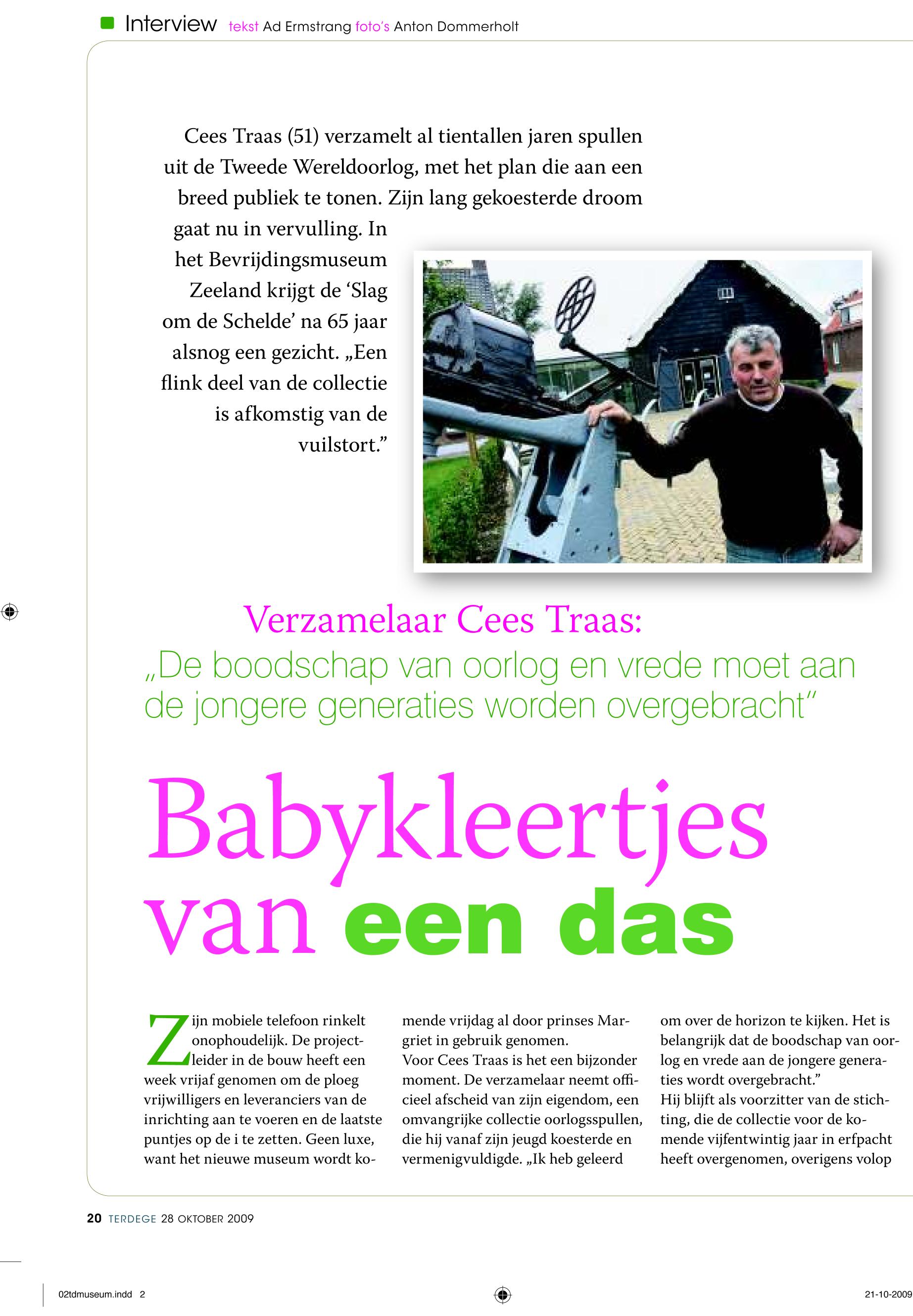 Interview tekst Ad Ermstrang foto's Anton Dommerholt

Cees Traas (51) verzamelt al tientallen jaren spullen uit de Tweede Wereldoorlog, met het plan die aan een breed publiek te tonen. Zijn lang gekoesterde droom gaat nu in vervulling. In het Bevrijdingsmuseum Zeeland krijgt de 'Slag om de Schelde' na 65 jaar alsnog een gezicht. „Een flink deel van de collectie is afkomstig van de vuilstort."

Verzamelaar Cees Traas:
„De boodschap van oorlog en vrede moet aan de jongere generaties worden overgebracht"

Babykleertjes van een das

Zijn mobiele telefoon rinkelt onophoudelijk. De projectleider in de bouw heeft een week vrijaf genomen om de ploeg vrijwilligers en leveranciers van de inrichting aan te voeren en de laatste puntjes op de i te zetten. Geen luxe, want het nieuwe museum wordt komende vrijdag al door prinses Margriet in gebruik genomen.
Voor Cees Traas is het een bijzonder moment. De verzamelaar neemt officieel afscheid van zijn eigendom, een omvangrijke collectie oorlogsspullen, die hij vanaf zijn jeugd koesterde en vermenigvuldigde. „Ik heb geleerd om over de horizon te kijken. Het is belangrijk dat de boodschap van oorlog en vrede aan de jongere generaties wordt overgebracht."
Hij blijft als voorzitter van de stichting, die de collectie voor de komende vijfentwintig jaar in erfpacht heeft overgenomen, overigens volop

20 TERDEGE 28 OKTOBER 2009

02tdmuseum.indd 2

21-10-2009